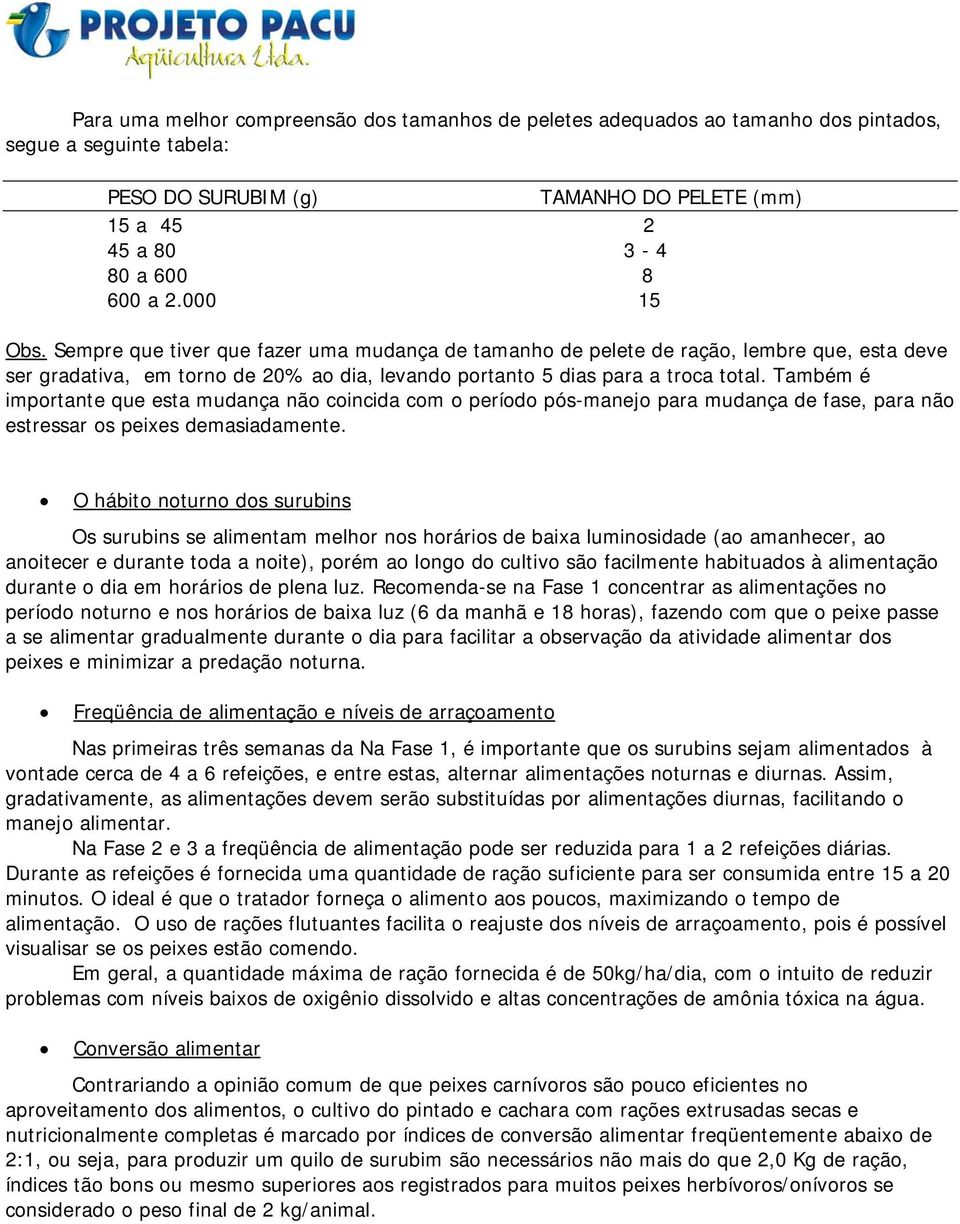 PROJETO PACU
Aqüicultura Ltda.

Para uma melhor compreensão dos tamanhos de peletes adequados ao tamanho dos pintados, segue a seguinte tabela:

| PESO DO SURUBIM (g) | TAMANHO DO PELETE (mm) |
|---|---|
| 15 a 45 | 2 |
| 45 a 80 | 3 - 4 |
| 80 a 600 | 8 |
| 600 a 2.000 | 15 |

Obs. Sempre que tiver que fazer uma mudança de tamanho de pelete de ração, lembre que, esta deve ser gradativa, em torno de 20% ao dia, levando portanto 5 dias para a troca total. Também é importante que esta mudança não coincida com o período pós-manejo para mudança de fase, para não estressar os peixes demasiadamente.

• O hábito noturno dos surubins

Os surubins se alimentam melhor nos horários de baixa luminosidade (ao amanhecer, ao anoitecer e durante toda a noite), porém ao longo do cultivo são facilmente habituados à alimentação durante o dia em horários de plena luz. Recomenda-se na Fase 1 concentrar as alimentações no período noturno e nos horários de baixa luz (6 da manhã e 18 horas), fazendo com que o peixe passe a se alimentar gradualmente durante o dia para facilitar a observação da atividade alimentar dos peixes e minimizar a predação noturna.

• Freqüência de alimentação e níveis de arraçoamento

Nas primeiras três semanas da Na Fase 1, é importante que os surubins sejam alimentados à vontade cerca de 4 a 6 refeições, e entre estas, alternar alimentações noturnas e diurnas. Assim, gradativamente, as alimentações devem serão substituídas por alimentações diurnas, facilitando o manejo alimentar.

Na Fase 2 e 3 a freqüência de alimentação pode ser reduzida para 1 a 2 refeições diárias. Durante as refeições é fornecida uma quantidade de ração suficiente para ser consumida entre 15 a 20 minutos. O ideal é que o tratador forneça o alimento aos poucos, maximizando o tempo de alimentação. O uso de rações flutuantes facilita o reajuste dos níveis de arraçoamento, pois é possível visualisar se os peixes estão comendo.

Em geral, a quantidade máxima de ração fornecida é de 50kg/ha/dia, com o intuito de reduzir problemas com níveis baixos de oxigênio dissolvido e altas concentrações de amônia tóxica na água.

• Conversão alimentar

Contrariando a opinião comum de que peixes carnívoros são pouco eficientes no aproveitamento dos alimentos, o cultivo do pintado e cachara com rações extrusadas secas e nutricionalmente completas é marcado por índices de conversão alimentar freqüentemente abaixo de 2:1, ou seja, para produzir um quilo de surubim são necessários não mais do que 2,0 Kg de ração, índices tão bons ou mesmo superiores aos registrados para muitos peixes herbívoros/onívoros se considerado o peso final de 2 kg/animal.